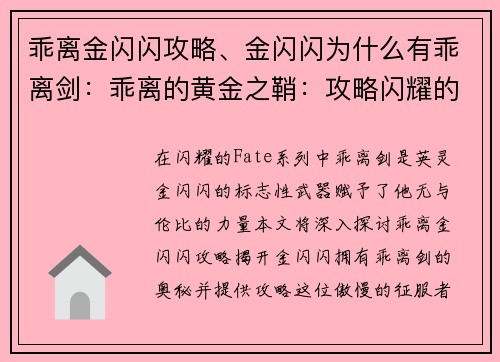 乖离金闪闪攻略、金闪闪为什么有乖离剑：乖离的黄金之鞘：攻略闪耀的

在闪耀的Fate系列中乖离剑是英灵金闪闪的标志性武器赋予了他无与伦比的力量本文将深入探讨乖离金闪闪攻略揭开金闪闪拥有乖离剑的奥秘并提供攻略这位傲慢的征服者